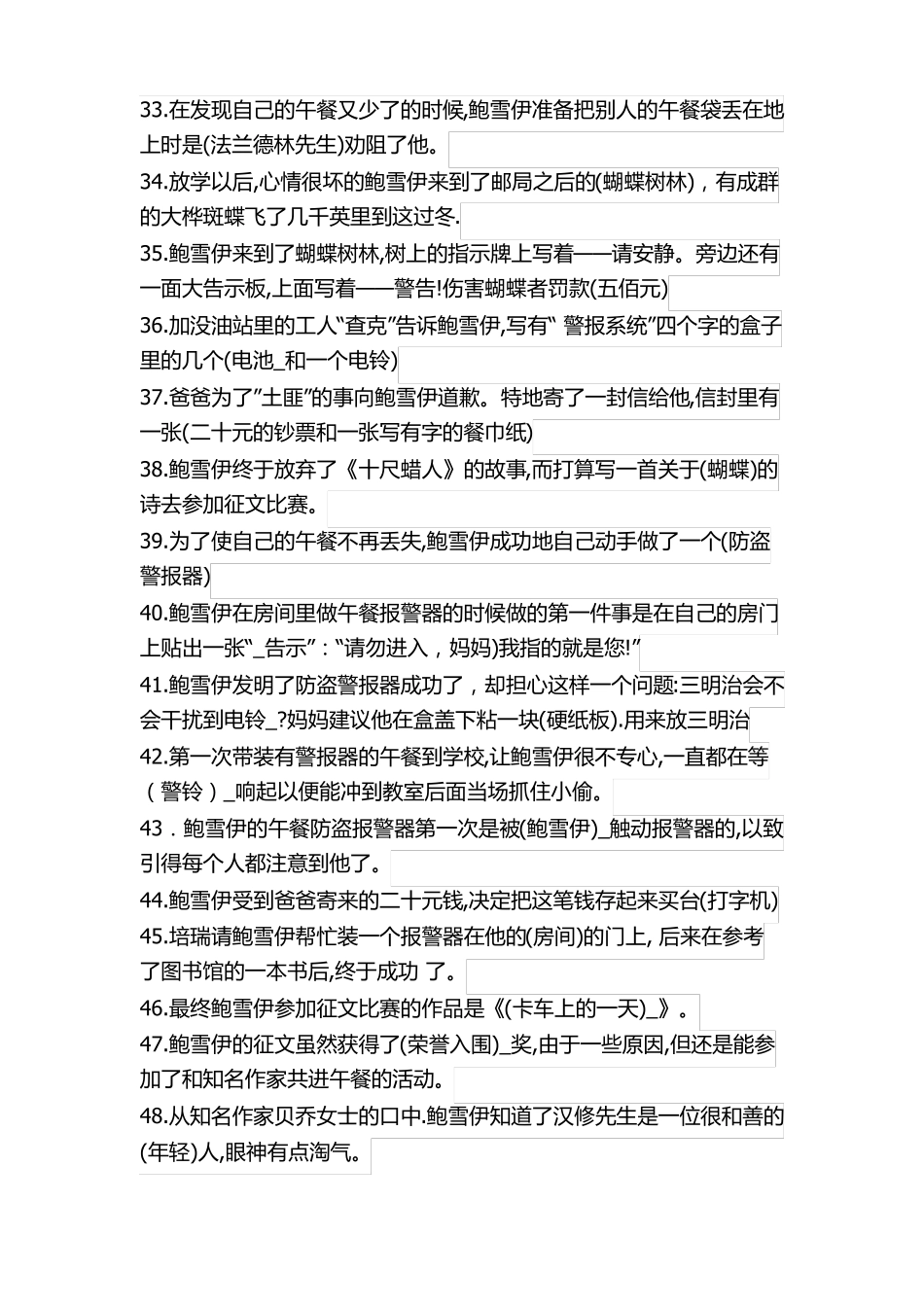 33.在发现自己的午餐又少了的时候,鲍雪伊准备把别人的午餐袋丢在地上时是(法兰德林先生)劝阻了他。

34.放学以后,心情很坏的鲍雪伊来到了邮局之后的(蝴蝶树林)，有成群的大桦斑蝶飞了几千英里到这过冬.

35.鲍雪伊来到了蝴蝶树林,树上的指示牌上写着——请安静。旁边还有一面大告示板,上面写着——警告!伤害蝴蝶者罚款(五佰元)

36.加没油站里的工人“查克”告诉鲍雪伊,写有“ 警报系统”四个字的盒子里的几个(电池_和一个电铃)

37.爸爸为了”土匪”的事向鲍雪伊道歉。特地寄了一封信给他,信封里有一张(二十元的钞票和一张写有字的餐巾纸)

38.鲍雪伊终于放弃了《十尺蜡人》的故事,而打算写一首关于(蝴蝶)的诗去参加征文比赛。

39.为了使自己的午餐不再丢失,鲍雪伊成功地自己动手做了一个(防盗警报器)

40.鲍雪伊在房间里做午餐报警器的时候做的第一件事是在自己的房门上贴出一张“_告示”：“请勿进入，妈妈)我指的就是您!”

41.鲍雪伊发明了防盗警报器成功了，却担心这样一个问题:三明治会不会干扰到电铃_?妈妈建议他在盒盖下粘一块(硬纸板).用来放三明治

42.第一次带装有警报器的午餐到学校,让鲍雪伊很不专心,一直都在等（警铃）_响起以便能冲到教室后面当场抓住小偷。

43．鲍雪伊的午餐防盗报警器第一次是被(鲍雪伊)_触动报警器的,以致引得每个人都注意到他了。

44.鲍雪伊受到爸爸寄来的二十元钱,决定把这笔钱存起来买台(打字机)

45.培瑞请鲍雪伊帮忙装一个报警器在他的(房间)的门上, 后来在参考了图书馆的一本书后,终于成功 了。

46.最终鲍雪伊参加征文比赛的作品是《(卡车上的一天)_》。

47.鲍雪伊的征文虽然获得了(荣誉入围)_奖,由于一些原因,但还是能参加了和知名作家共进午餐的活动。

48.从知名作家贝乔女士的口中.鲍雪伊知道了汉修先生是一位很和善的(年轻)人,眼神有点淘气。